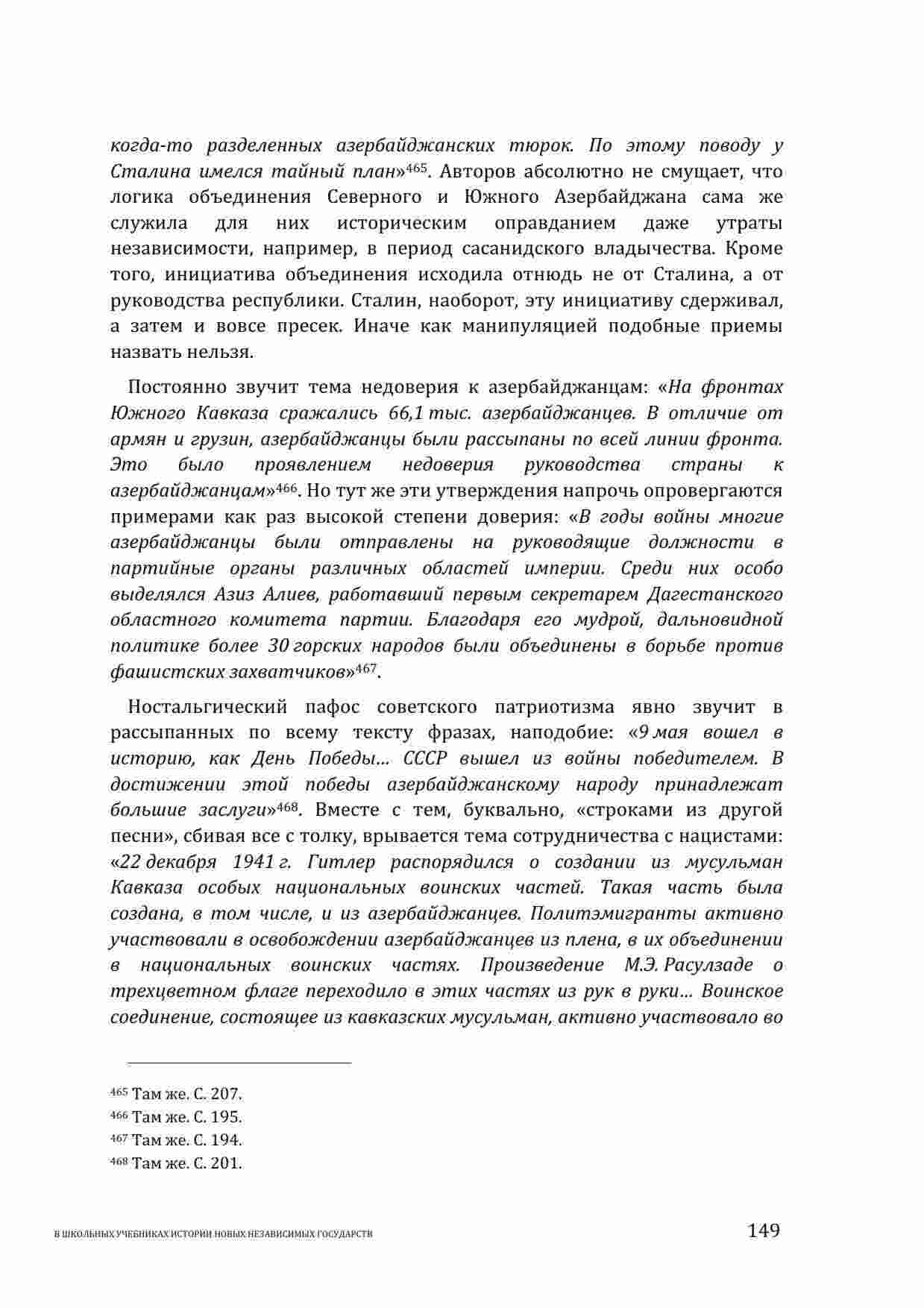 когда-то разделенных азербайджанских тюрок. По этому поводу у Сталина имелся тайный план»$^{465}$. Авторов абсолютно не смущает, что логика объединения Северного и Южного Азербайджана сама же служила для них историческим оправданием даже утраты независимости, например, в период сасанидского владычества. Кроме того, инициатива объединения исходила отнюдь не от Сталина, а от руководства республики. Сталин, наоборот, эту инициативу сдерживал, а затем и вовсе пресек. Иначе как манипуляцией подобные приемы назвать нельзя.

Постоянно звучит тема недоверия к азербайджанцам: «На фронтах Южного Кавказа сражались 66,1 тыс. азербайджанцев. В отличие от армян и грузин, азербайджанцы были рассыпаны по всей линии фронта. Это было проявлением недоверия руководства страны к азербайджанцам»$^{466}$. Но тут же эти утверждения напрочь опровергаются примерами как раз высокой степени доверия: «В годы войны многие азербайджанцы были отправлены на руководящие должности в партийные органы различных областей империи. Среди них особо выделялся Азиз Алиев, работавший первым секретарем Дагестанского областного комитета партии. Благодаря его мудрой, дальновидной политике более 30 горских народов были объединены в борьбе против фашистских захватчиков»$^{467}$.

Ностальгический пафос советского патриотизма явно звучит в рассыпанных по всему тексту фразах, наподобие: «9 мая вошел в историю, как День Победы... СССР вышел из войны победителем. В достижении этой победы азербайджанскому народу принадлежат большие заслуги»$^{468}$. Вместе с тем, буквально, «строками из другой песни», сбивая все с толку, врывается тема сотрудничества с нацистами: «22 декабря 1941 г. Гитлер распорядился о создании из мусульман Кавказа особых национальных воинских частей. Такая часть была создана, в том числе, и из азербайджанцев. Политэмигранты активно участвовали в освобождении азербайджанцев из плена, в их объединении в национальных воинских частях. Произведение М.Э. Расулзаде о трехцветном флаге переходило в этих частях из рук в руки... Воинское соединение, состоящее из кавказских мусульман, активно участвовало во

$^{465}$ Там же. С. 207.
$^{466}$ Там же. С. 195.
$^{467}$ Там же. С. 194.
$^{468}$ Там же. С. 201.

В ШКОЛЬНЫХ УЧЕБНИКАХ ИСТОРИИ НОВЫХ НЕЗАВИСИМЫХ ГОСУДАРСТВ 149